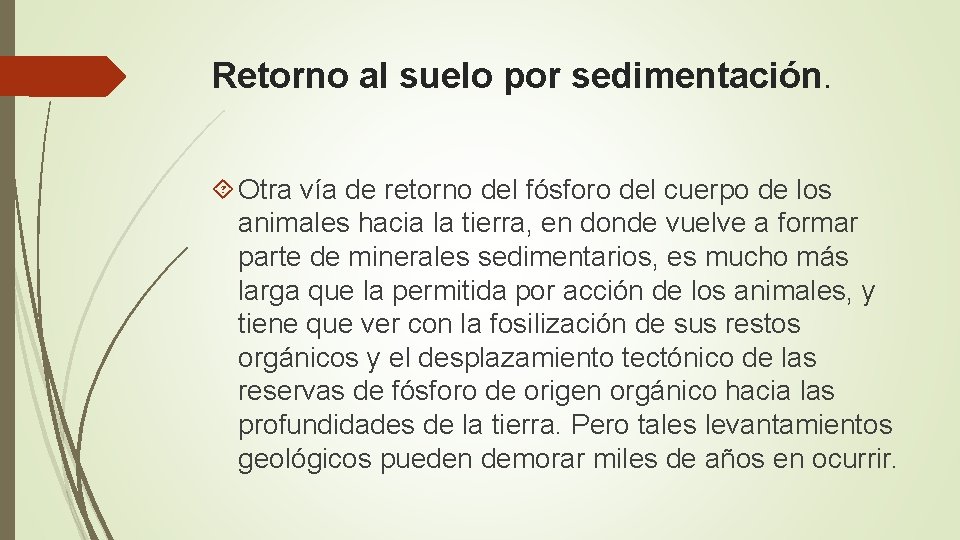 Retorno al suelo por sedimentación.

Otra vía de retorno del fósforo del cuerpo de los animales hacia la tierra, en donde vuelve a formar parte de minerales sedimentarios, es mucho más larga que la permitida por acción de los animales, y tiene que ver con la fosilización de sus restos orgánicos y el desplazamiento tectónico de las reservas de fósforo de origen orgánico hacia las profundidades de la tierra. Pero tales levantamientos geológicos pueden demorar miles de años en ocurrir.